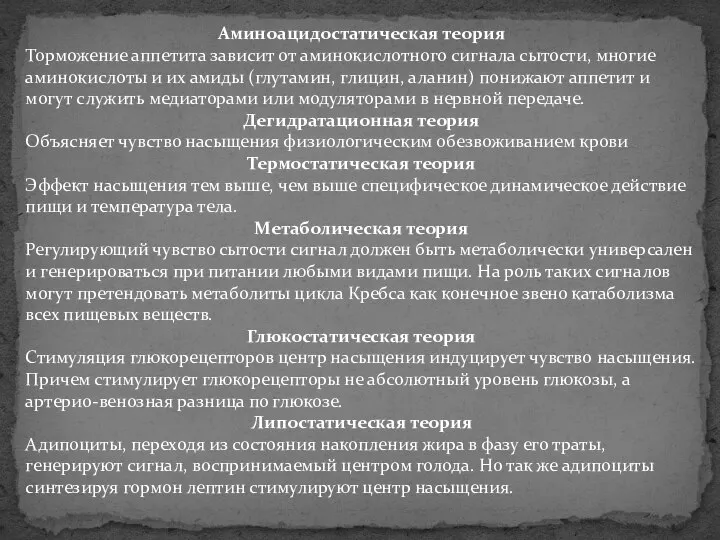 Аминоацидостатическая теория
Торможение аппетита зависит от аминокислотного сигнала сытости, многие аминокислоты и их амиды (глутамин, глицин, аланин) понижают аппетит и могут служить медиаторами или модуляторами в нервной передаче.

Дегидратационная теория
Объясняет чувство насыщения физиологическим обезвоживанием крови

Термостатическая теория
Эффект насыщения тем выше, чем выше специфическое динамическое действие пищи и температура тела.

Метаболическая теория
Регулирующий чувство сытости сигнал должен быть метаболически универсален и генерироваться при питании любыми видами пищи. На роль таких сигналов могут претендовать метаболиты цикла Кребса как конечное звено катаболизма всех пищевых веществ.

Глюкостатическая теория
Стимуляция глюкорецепторов центр насыщения индуцирует чувство насыщения. Причем стимулирует глюкорецепторы не абсолютный уровень глюкозы, а артерио-венозная разница по глюкозе.

Липостатическая теория
Адипоциты, переходя из состояния накопления жира в фазу его траты, генерируют сигнал, воспринимаемый центром голода. Но так же адипоциты синтезируя гормон лептин стимулируют центр насыщения.